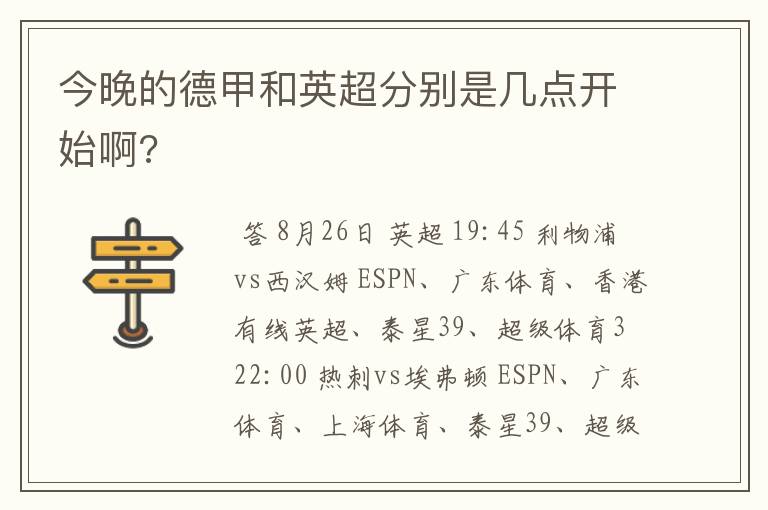 今晚的德甲和英超分别是几点开始啊?

答 8月26日 英超 19:45 利物浦vs西汉姆 ESPN、广东体育、香港有线英超、泰星39、超级体育3 22:00 热刺vs埃弗顿 ESPN、广东体育、上海体育、泰星39、超级